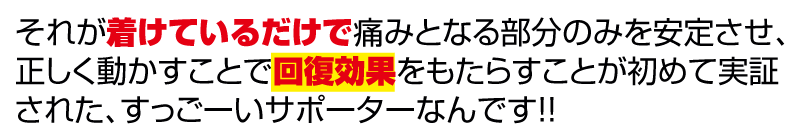 それが着けているだけで痛みとなる部分のみを安定させ、正しく動かすことで回復効果をもたらすことが初めて実証された、すっごーいサポーターなんです!!